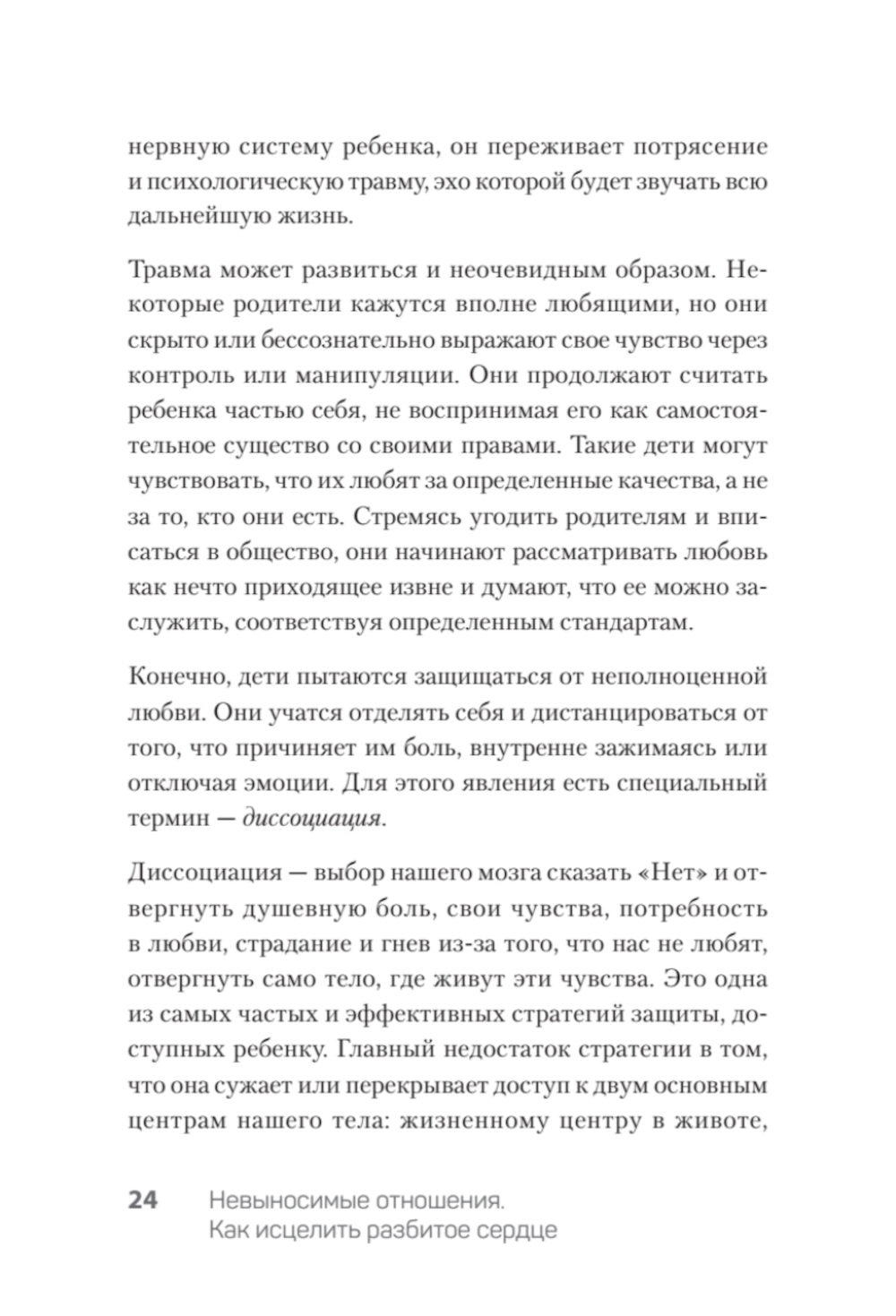 нервную систему ребенка, он переживает потрясение и психологическую травму, эхо которой будет звучать всю дальнейшую жизнь.

Травма может развиться и неочевидным образом. Некоторые родители кажутся вполне любящими, но они скрыто или бессознательно выражают свое чувство через контроль или манипуляции. Они продолжают считать ребенка частью себя, не воспринимая его как самостоятельное существо со своими правами. Такие дети могут чувствовать, что их любят за определенные качества, а не за то, кто они есть. Стремясь угодить родителям и вписаться в общество, они начинают рассматривать любовь как нечто приходящее извне и думают, что ее можно заслужить, соответствуя определенным стандартам.

Конечно, дети пытаются защищаться от неполноценной любви. Они учатся отделять себя и дистанцироваться от того, что причиняет им боль, внутренне зажимаясь или отключая эмоции. Для этого явления есть специальный термин — диссоциация.

Диссоциация — выбор нашего мозга сказать «Нет» и отвергнуть душевную боль, свои чувства, потребность в любви, страдание и гнев из-за того, что нас не любят, отвергнуть само тело, где живут эти чувства. Это одна из самых частых и эффективных стратегий защиты, доступных ребенку. Главный недостаток стратегии в том, что она сужает или перекрывает доступ к двум основным центрам нашего тела: жизненному центру в животе,

24 Невыносимые отношения. Как исцелить разбитое сердце